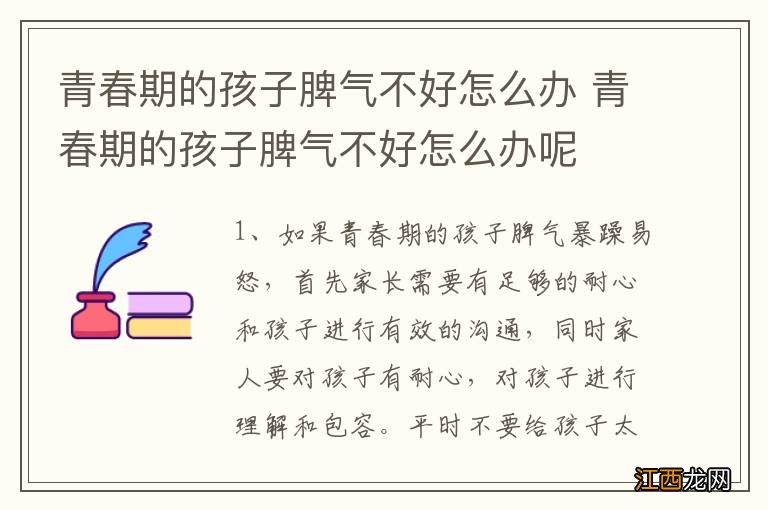 青春期的孩子脾气不好怎么办 青春期的孩子脾气不好怎么办呢

1、如果青春期的孩子脾气暴躁易怒，首先家长需要有足够的耐心和孩子进行有效的沟通，同时家人要对孩子有耐心，对孩子进行理解和包容。平时不要给孩子太

江西龙网